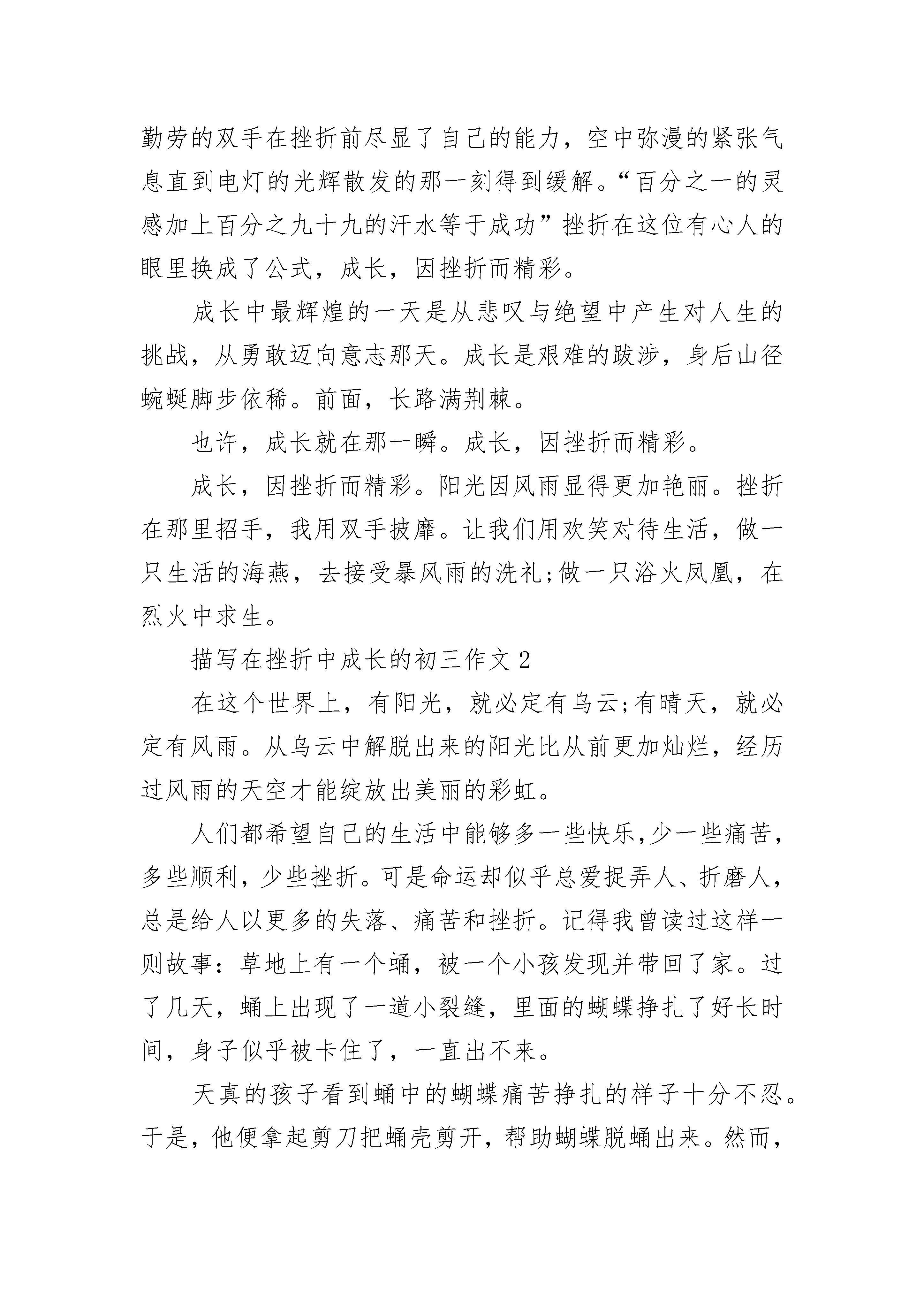 勤劳的双手在挫折前尽显了自己的能力，空中弥漫的紧张气息直到电灯的光辉散发的那一刻得到缓解。“百分之一的灵感加上百分之九十九的汗水等于成功”挫折在这位有心人的眼里换成了公式，成长，因挫折而精彩。

成长中最辉煌的一天是从悲叹与绝望中产生对人生的挑战，从勇敢迈向意志那天。成长是艰难的跋涉，身后山径蜿蜒脚步依稀。前面，长路满荆棘。

也许，成长就在那一瞬。成长，因挫折而精彩。

成长，因挫折而精彩。阳光因风雨显得更加艳丽。挫折在那里招手，我用双手披靡。让我们用欢笑对待生活，做一只生活的海燕，去接受暴风雨的洗礼;做一只浴火凤凰，在烈火中求生。

描写在挫折中成长的初三作文 2

在这个世界上，有阳光，就必定有乌云;有晴天，就必定有风雨。从乌云中解脱出来的阳光比从前更加灿烂，经历过风雨的天空才能绽放出美丽的彩虹。

人们都希望自己的生活中能够多一些快乐,少一些痛苦,多些顺利，少些挫折。可是命运却似乎总爱捉弄人、折磨人,总是给人以更多的失落、痛苦和挫折。记得我曾读过这样一则故事：草地上有一个蛹，被一个小孩发现并带回了家。过了几天，蛹上出现了一道小裂缝，里面的蝴蝶挣扎了好长时间，身子似乎被卡住了，一直出不来。

天真的孩子看到蛹中的蝴蝶痛苦挣扎的样子十分不忍。于是，他便拿起剪刀把蛹壳剪开，帮助蝴蝶脱蛹出来。然而，